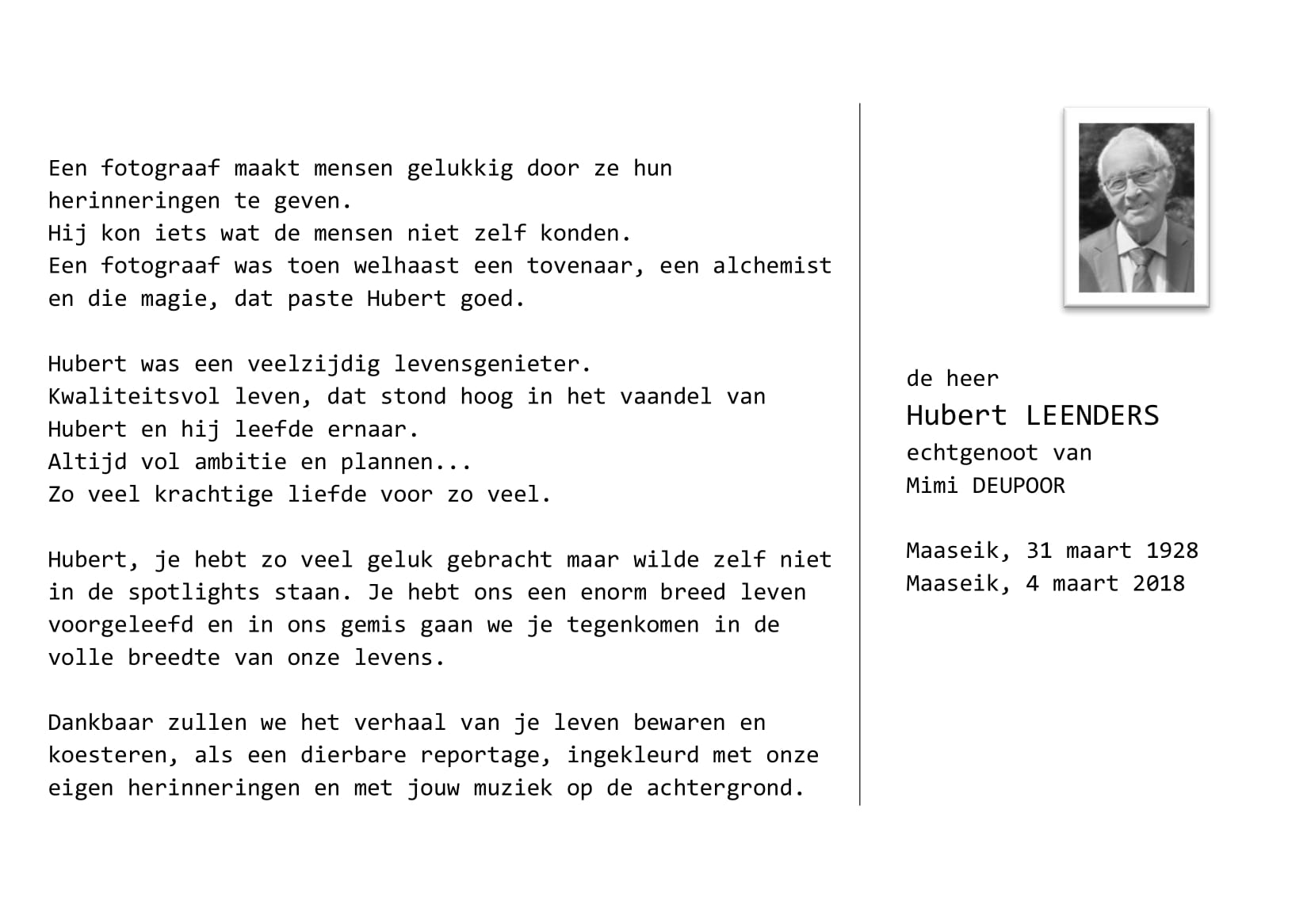 Een fotograaf maakt mensen gelukkig door ze hun herinneringen te geven.
Hij kon iets wat de mensen niet zelf konden.
Een fotograaf was toen welhaast een tovenaar, een alchemist en die magie, dat paste Hubert goed.

Hubert was een veelzijdig levensgenieter.
Kwaliteitsvol leven, dat stond hoog in het vaandel van Hubert en hij leefde ernaar.
Altijd vol ambitie en plannen...
Zo veel krachtige liefde voor zo veel.

Hubert, je hebt zo veel geluk gebracht maar wilde zelf niet in de spotlights staan. Je hebt ons een enorm breed leven voorgeleefd en in ons gemis gaan we je tegenkomen in de volle breedte van onze levens.

Dankbaar zullen we het verhaal van je leven bewaren en koesteren, als een dierbare reportage, ingekleurd met onze eigen herinneringen en met jouw muziek op de achtergrond.

de heer
Hubert LEENDERS
echtgenoot van
Mimi DEUPOOR

Maaseik, 31 maart 1928
Maaseik, 4 maart 2018